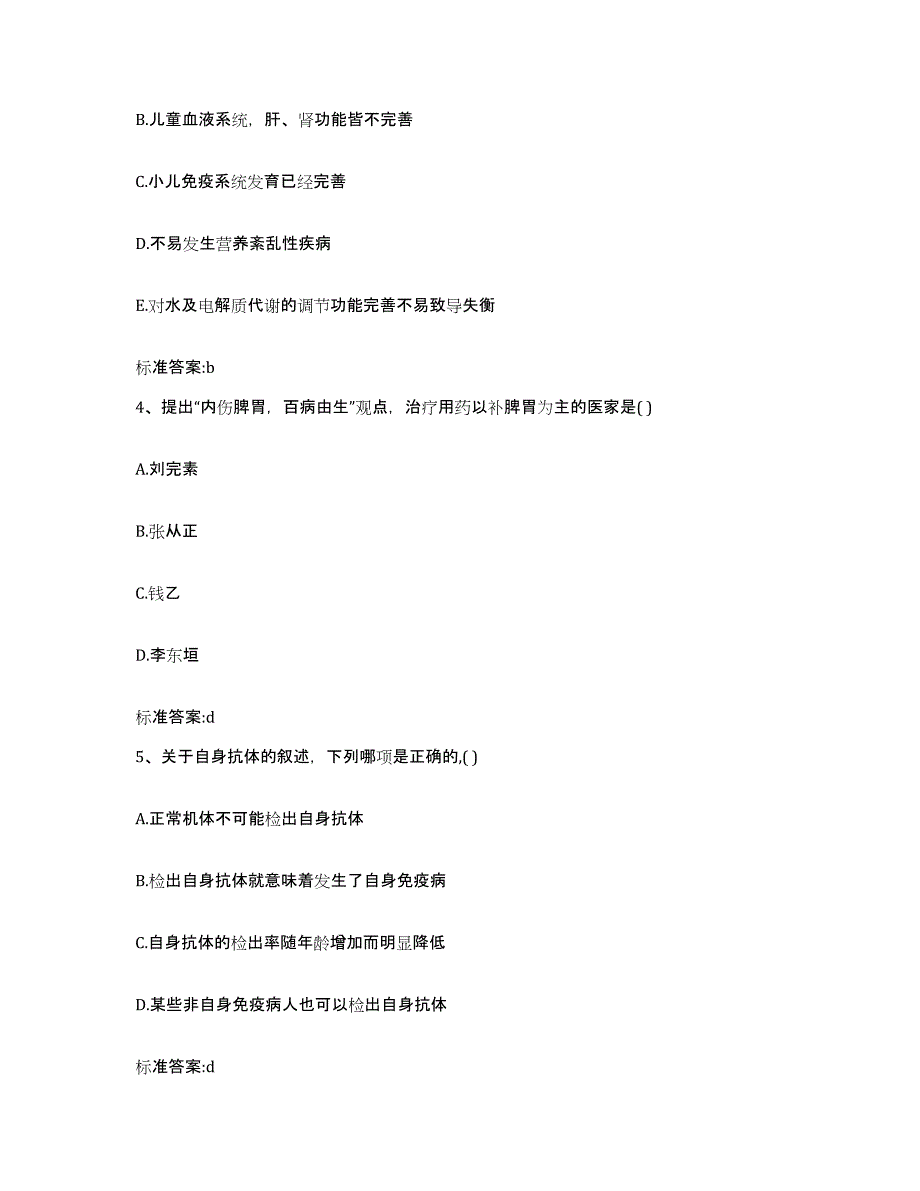 B.儿童血液系统，肝、肾功能皆不完善

C.小儿免疫系统发育已经完善

D.不易发生营养紊乱性疾病

E.对水及电解质代谢的调节功能完善不易致导失衡

标准答案:b

4、提出“内伤脾胃，百病由生”观点，治疗用药以补脾胃为主的医家是( )

A.刘完素

B.张从正

C.钱乙

D.李东垣

标准答案:d

5、关于自身抗体的叙述，下列哪项是正确的,( )

A.正常机体不可能检出自身抗体

B.检出自身抗体就意味着发生了自身免疫病

C.自身抗体的检出率随年龄增加而明显降低

D.某些非自身免疫病人也可以检出自身抗体

标准答案:d